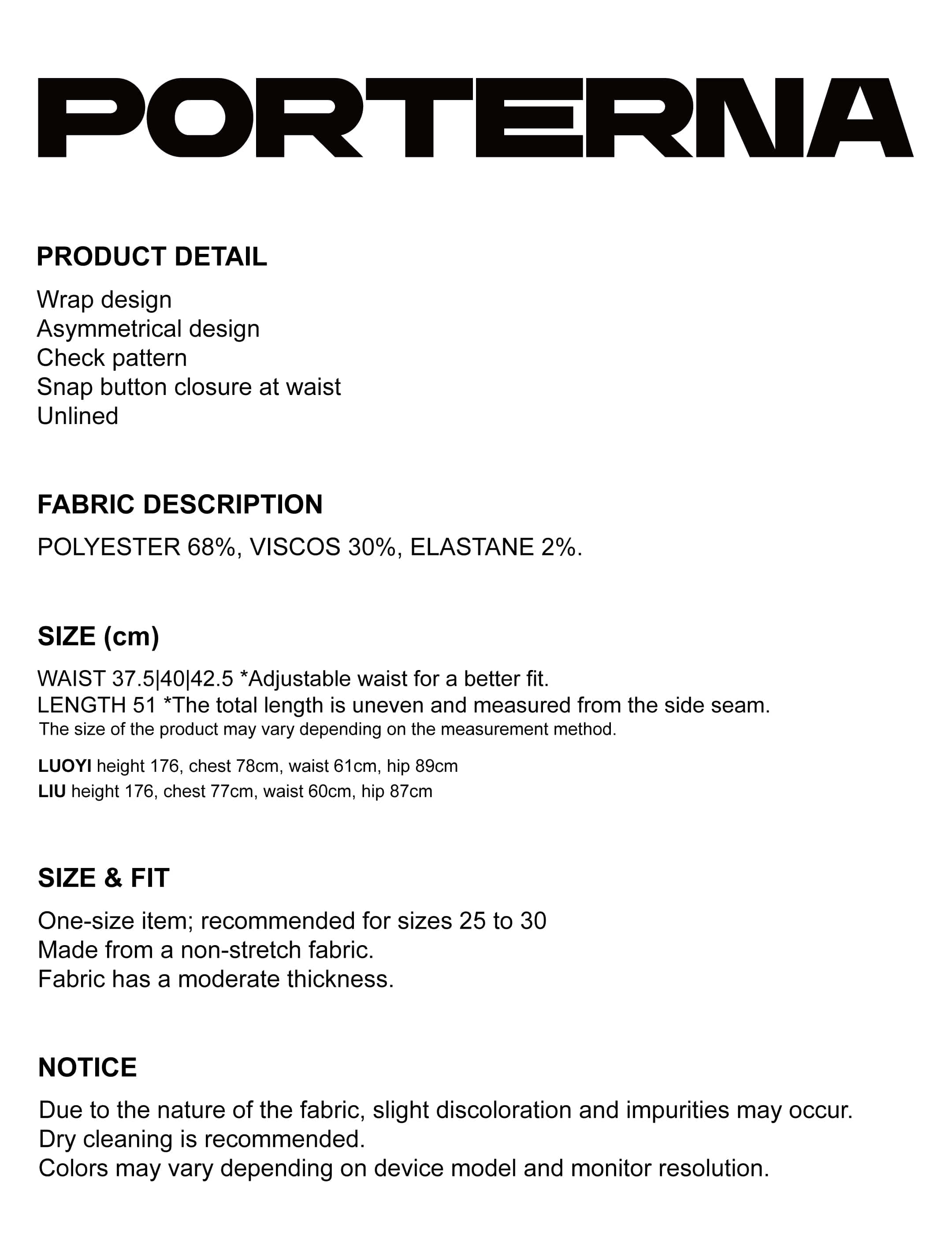 PORTERNA

PRODUCT DETAIL

Wrap design
Asymmetrical design
Check pattern
Snap button closure at waist
Unlined

FABRIC DESCRIPTION

POLYESTER 68%, VISCOS 30%, ELASTANE 2%.

SIZE (cm)

WAIST 37.5|40|42.5 *Adjustable waist for a better fit.
LENGTH 51 *The total length is uneven and measured from the side seam.
The size of the product may vary depending on the measurement method.

LUOYI height 176, chest 78cm, waist 61cm, hip 89cm
LIU height 176, chest 77cm, waist 60cm, hip 87cm

SIZE & FIT

One-size item; recommended for sizes 25 to 30
Made from a non-stretch fabric.
Fabric has a moderate thickness.

NOTICE

Due to the nature of the fabric, slight discoloration and impurities may occur.
Dry cleaning is recommended.
Colors may vary depending on device model and monitor resolution.